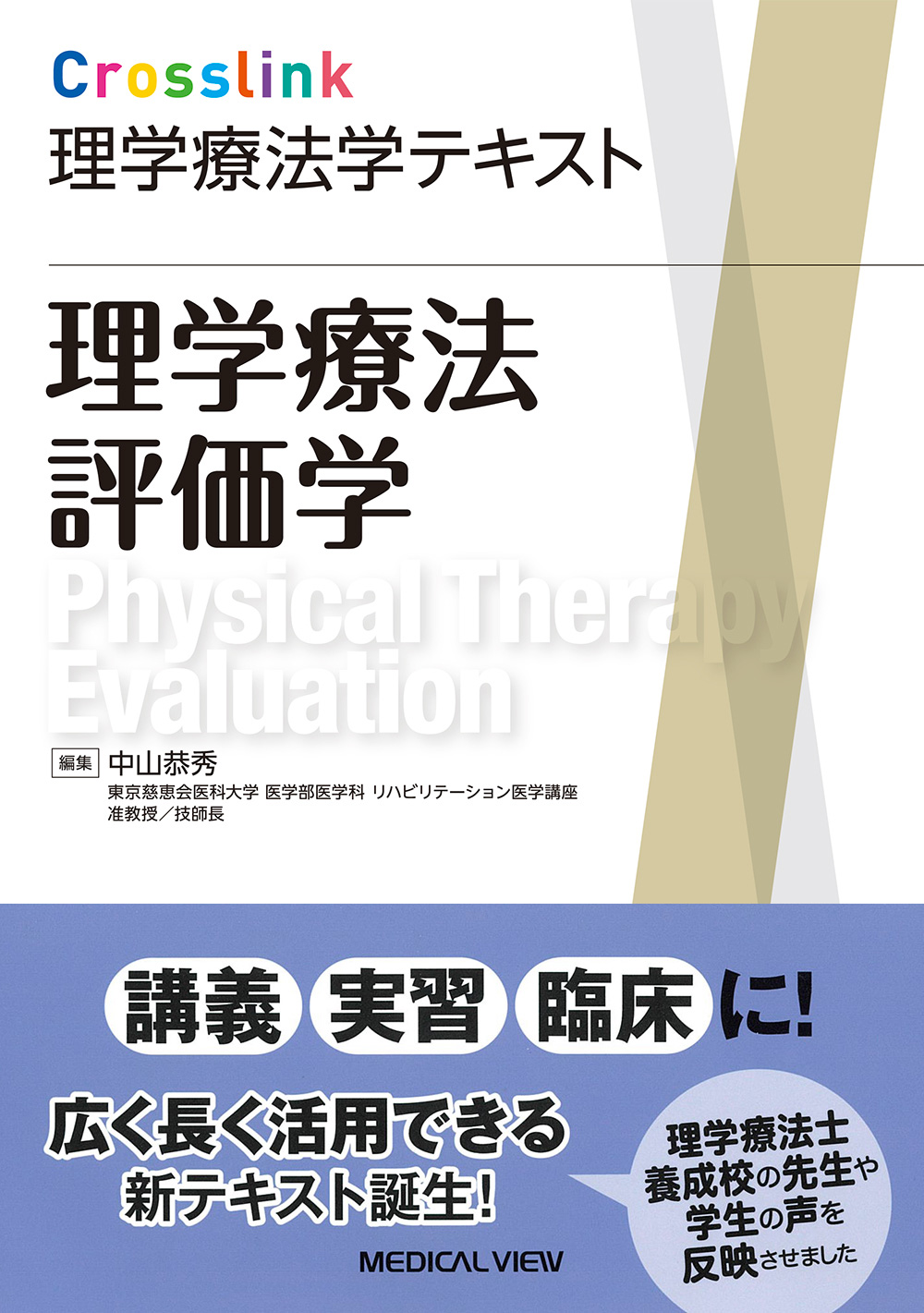 Crosslink
理学療法学テキスト

理学療法
評価学

Physical Therapy
Evaluation

編集 中山恭秀
東京慈恵会医科大学 医学部医学科 リハビリテーション医学講座
准教授／技師長

講義 実習 臨床 に!

広く長く活用できる
新テキスト誕生!

理学療法士
養成校の先生や
学生の声を
反映させました

MEDICAL VIEW